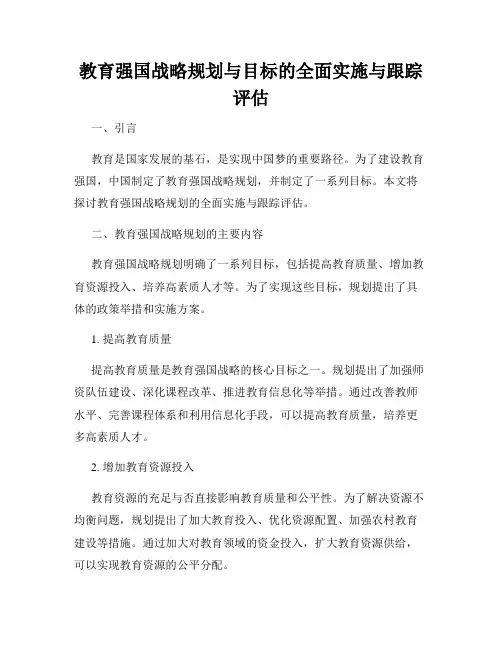 教育强国战略规划与目标的全面实施与跟踪评估

一、引言

教育是国家发展的基石，是实现中国梦的重要路径。为了建设教育强国，中国制定了教育强国战略规划，并制定了一系列目标。本文将探讨教育强国战略规划的全面实施与跟踪评估。

二、教育强国战略规划的主要内容

教育强国战略规划明确了一系列目标，包括提高教育质量、增加教育资源投入、培养高素质人才等。为了实现这些目标，规划提出了具体的政策举措和实施方案。

1. 提高教育质量

提高教育质量是教育强国战略的核心目标之一。规划提出了加强师资队伍建设、深化课程改革、推进教育信息化等举措。通过改善教师水平、完善课程体系和利用信息化手段，可以提高教育质量，培养更多高素质人才。

2. 增加教育资源投入

教育资源的充足与否直接影响教育质量和公平性。为了解决资源不均衡问题，规划提出了加大教育投入、优化资源配置、加强农村教育建设等措施。通过加大对教育领域的资金投入，扩大教育资源供给，可以实现教育资源的公平分配。